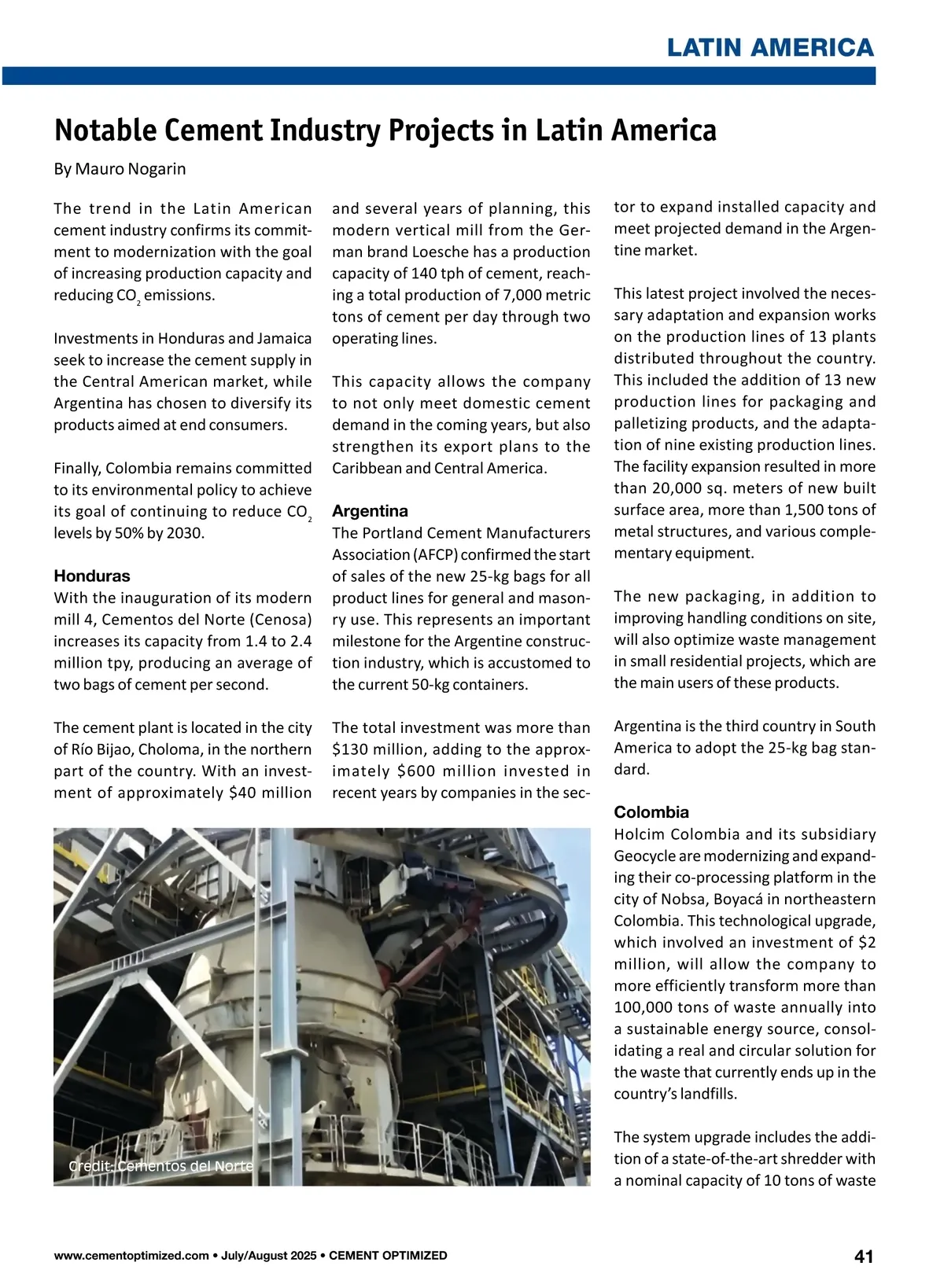 LATIN AMERICA

Notable Cement Industry Projects in Latin America

By Mauro Nogarin

The trend in the Latin American cement industry confirms its commitment to modernization with the goal of increasing production capacity and reducing $CO_2$ emissions.

Investments in Honduras and Jamaica seek to increase the cement supply in the Central American market, while Argentina has chosen to diversify its products aimed at end consumers.

Finally, Colombia remains committed to its environmental policy to achieve its goal of continuing to reduce $CO_2$ levels by 50% by 2030.

Honduras
With the inauguration of its modern mill 4, Cementos del Norte (Cenosa) increases its capacity from 1.4 to 2.4 million tpy, producing an average of two bags of cement per second.

The cement plant is located in the city of Río Bijao, Choloma, in the northern part of the country. With an investment of approximately $40 million and several years of planning, this modern vertical mill from the German brand Loesche has a production capacity of 140 tph of cement, reaching a total production of 7,000 metric tons of cement per day through two operating lines.

This capacity allows the company to not only meet domestic cement demand in the coming years, but also strengthen its export plans to the Caribbean and Central America.

Argentina
The Portland Cement Manufacturers Association (AFCP) confirmed the start of sales of the new 25-kg bags for all product lines for general and masonry use. This represents an important milestone for the Argentine construction industry, which is accustomed to the current 50-kg containers.

The total investment was more than $130 million, adding to the approximately $600 million invested in recent years by companies in the sector to expand installed capacity and meet projected demand in the Argentine market.

This latest project involved the necessary adaptation and expansion works on the production lines of 13 plants distributed throughout the country. This included the addition of 13 new production lines for packaging and palletizing products, and the adaptation of nine existing production lines. The facility expansion resulted in more than 20,000 sq. meters of new built surface area, more than 1,500 tons of metal structures, and various complementary equipment.

The new packaging, in addition to improving handling conditions on site, will also optimize waste management in small residential projects, which are the main users of these products.

Argentina is the third country in South America to adopt the 25-kg bag standard.

Colombia
Holcim Colombia and its subsidiary Geocycle are modernizing and expanding their co-processing platform in the city of Nobsa, Boyacá in northeastern Colombia. This technological upgrade, which involved an investment of $2 million, will allow the company to more efficiently transform more than 100,000 tons of waste annually into a sustainable energy source, consolidating a real and circular solution for the waste that currently ends up in the country's landfills.

The system upgrade includes the addition of a state-of-the-art shredder with a nominal capacity of 10 tons of waste

Credit: Cementos del Norte

www.cementoptimized.com • July/August 2025 • CEMENT OPTIMIZED 41